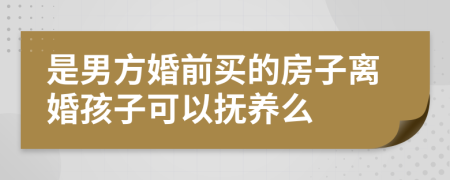 是男方婚前买的房子离婚孩子可以抚养么